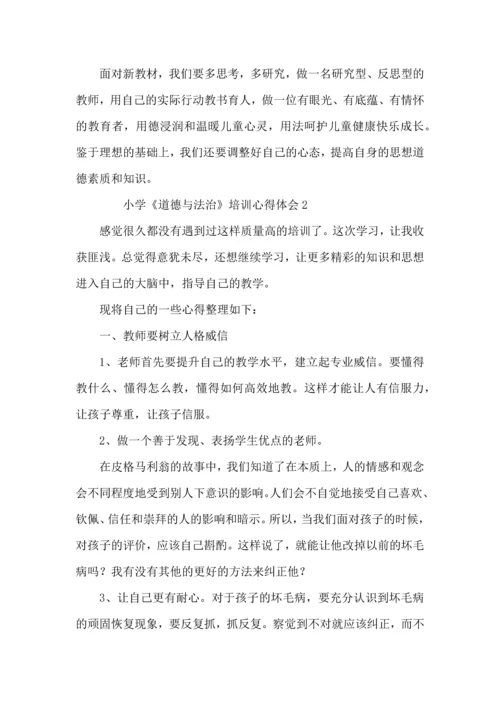 面对新教材，我们要多思考，多研究，做一名研究型、反思型的教师，用自己的实际行动教书育人，做一位有眼光、有底蕴、有情怀的教育者，用德浸润和温暖儿童心灵，用法呵护儿童健康快乐成长。鉴于理想的基础上，我们还要调整好自己的心态，提高自身的思想道德素质和知识。

小学《道德与法治》培训心得体会 2

感觉很久都没有遇到过这样质量高的培训了。这次学习，让我收获匪浅。总觉得意犹未尽，还想继续学习，让更多精彩的知识和思想进入自己的大脑中，指导自己的教学。

现将自己的一些心得整理如下：

一、教师要树立人格威信

1、老师首先要提升自己的教学水平，建立起专业威信。要懂得教什么、懂得怎么教，懂得如何高效地教。这样才能让人有信服力，让孩子尊重，让孩子信服。

2、做一个善于发现、表扬学生优点的老师。

在皮格马利翁的故事中，我们知道了在本质上，人的情感和观念会不同程度地受到别人下意识的影响。人们会不自觉地接受自己喜欢、钦佩、信任和崇拜的人的影响和暗示。所以，当我们面对孩子的时候，对孩子的评价，应该自己斟酌。这样说了，就能让他改掉以前的坏毛病吗？我有没有其他的更好的方法来纠正他？

3、让自己更有耐心。对于孩子的坏毛病，要充分认识到坏毛病的顽固恢复现象，要反复抓，抓反复。察觉到不对就应该纠正，而不